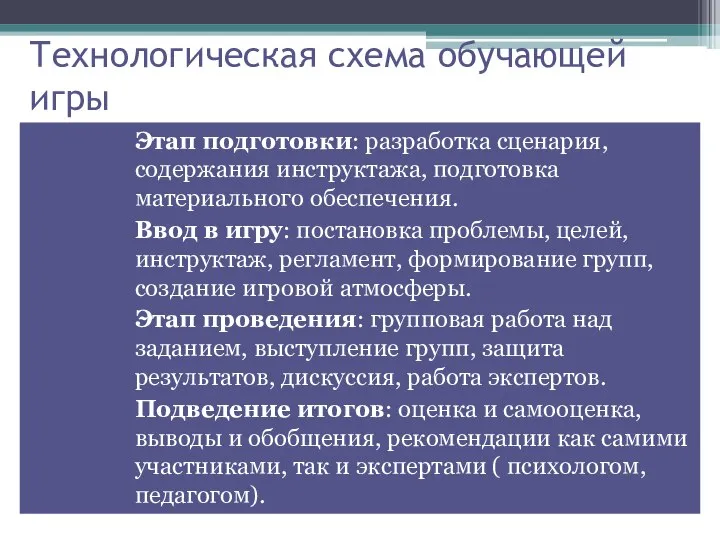 Технологическая схема обучающей игры

Этап подготовки: разработка сценария, содержания инструктажа, подготовка материального обеспечения.

Ввод в игру: постановка проблемы, целей, инструктаж, регламент, формирование групп, создание игровой атмосферы.

Этап проведения: групповая работа над заданием, выступление групп, защита результатов, дискуссия, работа экспертов.

Подведение итогов: оценка и самооценка, выводы и обобщения, рекомендации как самими участниками, так и экспертами ( психологом, педагогом).